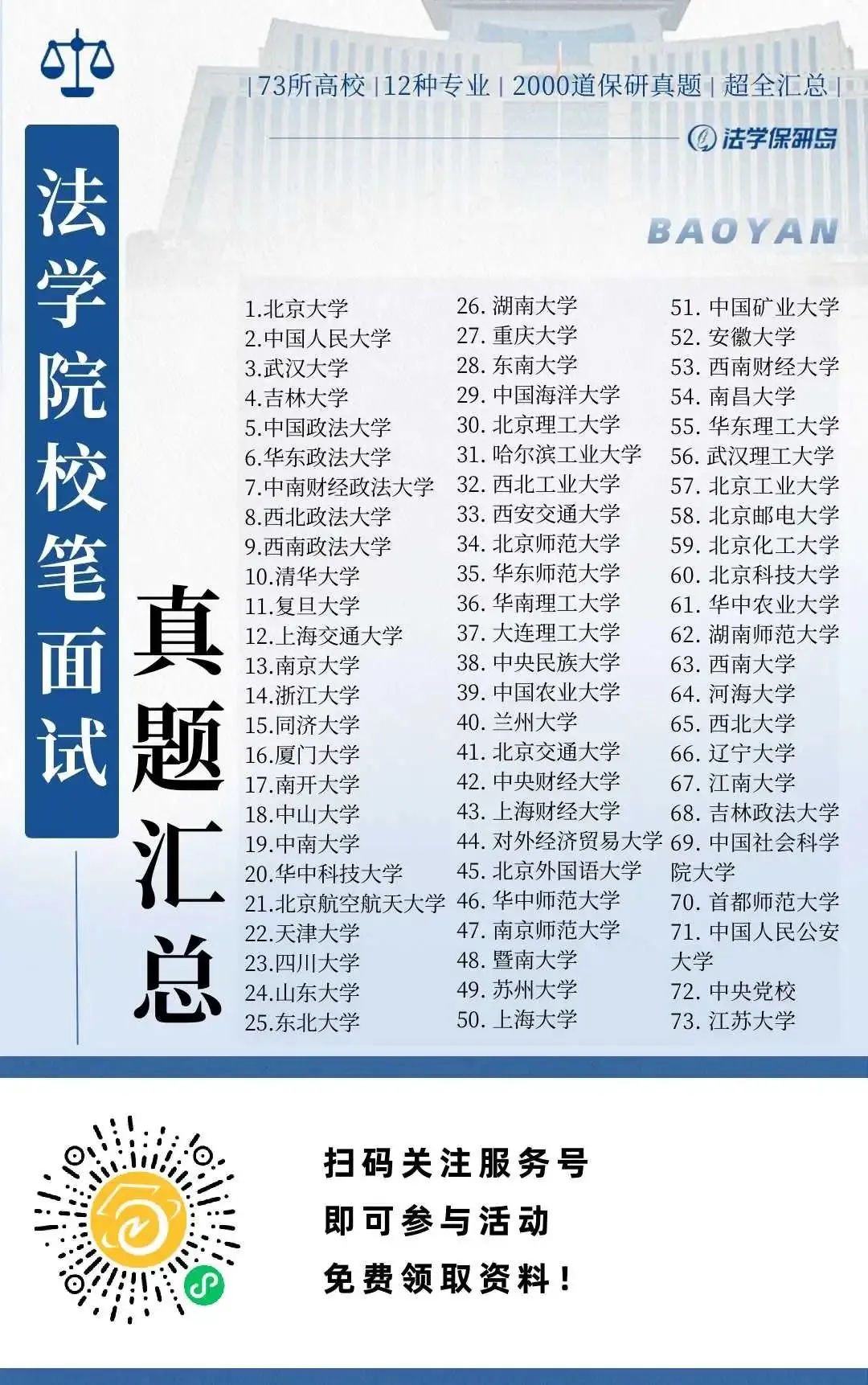 | 73所高校 | 12种专业 | 2000道保研真题 | 超全汇总 |

法学保研岛

BAOYAN

法学院校笔面试

真题汇总

1.北京大学
2.中国人民大学
3.武汉大学
4.吉林大学
5.中国政法大学
6.华东政法大学
7.中南财经政法大学
8.西北政法大学
9.西南政法大学
10.清华大学
11.复旦大学
12.上海交通大学
13.南京大学
14.浙江大学
15.同济大学
16.厦门大学
17.南开大学
18.中山大学
19.中南大学
20.华中科技大学
21.北京航空航天大学
22.天津大学
23.四川大学
24.山东大学
25.东北大学

26. 湖南大学
27. 重庆大学
28. 东南大学
29. 中国海洋大学
30. 北京理工大学
31. 哈尔滨工业大学
32. 西北工业大学
33. 西安交通大学
34. 北京师范大学
35. 华东师范大学
36. 华南理工大学
37. 大连理工大学
38. 中央民族大学
39. 中国农业大学
40. 兰州大学
41. 北京交通大学
42. 中央财经大学
43. 上海财经大学
44. 对外经济贸易大学
45. 北京外国语大学
46. 华中师范大学
47. 南京师范大学
48. 暨南大学
49. 苏州大学
50. 上海大学

51. 中国矿业大学
52. 安徽大学
53. 西南财经大学
54. 南昌大学
55. 华东理工大学
56. 武汉理工大学
57. 北京工业大学
58. 北京邮电大学
59. 北京化工大学
60. 北京科技大学
61. 华中农业大学
62. 湖南师范大学
63. 西南大学
64. 河海大学
65. 西北大学
66. 辽宁大学
67. 江南大学
68. 吉林政法大学
69. 中国社会科学院大学
70. 首都师范大学
71. 中国人民公安大学
72. 中央党校
73. 江苏大学

扫码关注服务号
即可参与活动
免费领取资料！